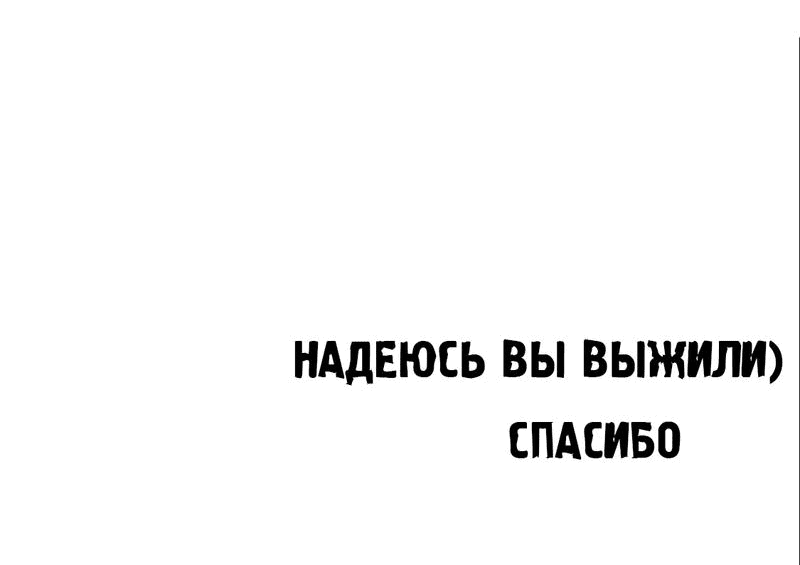 НАДЕЮСЬ ВЫ ВЫЖИЛИ)

СПАСИБО